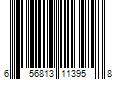 6 56813 11395 8